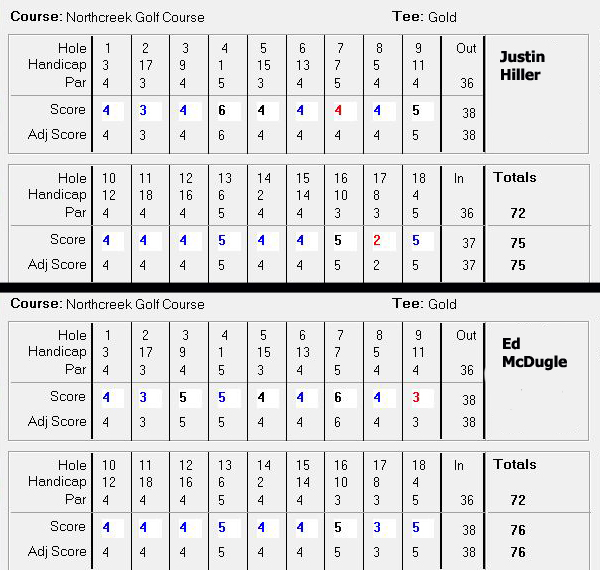 **Course:** Northcreek Golf Course **Tee:** Gold

| Hole | 1 | 2 | 3 | 4 | 5 | 6 | 7 | 8 | 9 | Out | Justin Hiller |
|---|---|---|---|---|---|---|---|---|---|---|---|
| Handicap | 3 | 17 | 9 | 1 | 15 | 13 | 7 | 5 | 11 | | |
| Par | 4 | 3 | 4 | 5 | 3 | 4 | 5 | 4 | 4 | 36 | |
| Score | 4 | 3 | 4 | 6 | 4 | 4 | 4 | 4 | 5 | 38 | |
| Adj Score | 4 | 3 | 4 | 6 | 4 | 4 | 4 | 4 | 5 | 38 | |

| Hole | 10 | 11 | 12 | 13 | 14 | 15 | 16 | 17 | 18 | In | Totals |
|---|---|---|---|---|---|---|---|---|---|---|---|
| Handicap | 12 | 18 | 16 | 6 | 2 | 14 | 10 | 8 | 4 | | |
| Par | 4 | 4 | 4 | 5 | 4 | 4 | 3 | 3 | 5 | 36 | 72 |
| Score | 4 | 4 | 4 | 5 | 4 | 4 | 5 | 2 | 5 | 37 | 75 |
| Adj Score | 4 | 4 | 4 | 5 | 4 | 4 | 5 | 2 | 5 | 37 | 75 |

**Course:** Northcreek Golf Course **Tee:** Gold

| Hole | 1 | 2 | 3 | 4 | 5 | 6 | 7 | 8 | 9 | Out | Ed McDugle |
|---|---|---|---|---|---|---|---|---|---|---|---|
| Handicap | 3 | 17 | 9 | 1 | 15 | 13 | 7 | 5 | 11 | | |
| Par | 4 | 3 | 4 | 5 | 3 | 4 | 5 | 4 | 4 | 36 | |
| Score | 4 | 3 | 5 | 5 | 4 | 4 | 6 | 4 | 3 | 38 | |
| Adj Score | 4 | 3 | 5 | 5 | 4 | 4 | 6 | 4 | 3 | 38 | |

| Hole | 10 | 11 | 12 | 13 | 14 | 15 | 16 | 17 | 18 | In | Totals |
|---|---|---|---|---|---|---|---|---|---|---|---|
| Handicap | 12 | 18 | 16 | 6 | 2 | 14 | 10 | 8 | 4 | | |
| Par | 4 | 4 | 4 | 5 | 4 | 4 | 3 | 3 | 5 | 36 | 72 |
| Score | 4 | 4 | 4 | 5 | 4 | 4 | 5 | 3 | 5 | 38 | 76 |
| Adj Score | 4 | 4 | 4 | 5 | 4 | 4 | 5 | 3 | 5 | 38 | 76 |